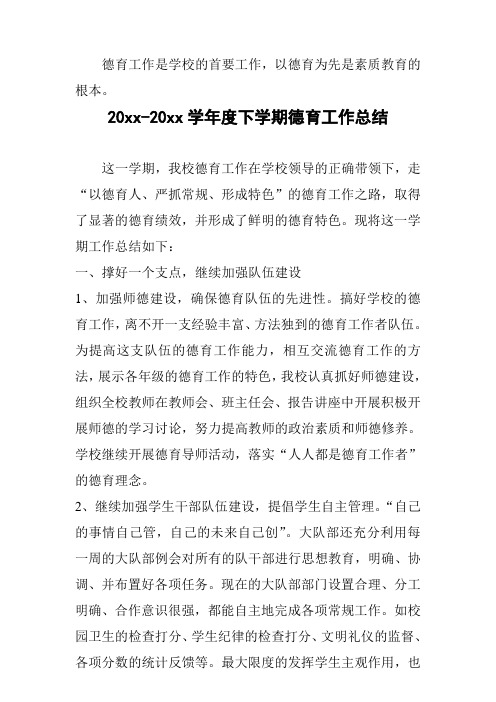 德育工作是学校的首要工作，以德育为先是素质教育的根本。

20xx-20xx 学年度下学期德育工作总结

这一学期，我校德育工作在学校领导的正确带领下，走“以德育人、严抓常规、形成特色”的德育工作之路，取得了显著的德育绩效，并形成了鲜明的德育特色。现将这一学期工作总结如下：

一、撑好一个支点，继续加强队伍建设

1、加强师德建设，确保德育队伍的先进性。搞好学校的德育工作，离不开一支经验丰富、方法独到的德育工作者队伍。为提高这支队伍的德育工作能力，相互交流德育工作的方法，展示各年级的德育工作的特色，我校认真抓好师德建设，组织全校教师在教师会、班主任会、报告讲座中开展积极开展师德的学习讨论，努力提高教师的政治素质和师德修养。学校继续开展德育导师活动，落实“人人都是德育工作者”的德育理念。

2、继续加强学生干部队伍建设，提倡学生自主管理。“自己的事情自己管，自己的未来自己创”。大队部还充分利用每一周的大队部例会对所有的队干部进行思想教育，明确、协调、并布置好各项任务。现在的大队部部门设置合理、分工明确、合作意识很强，都能自主地完成各项常规工作。如校园卫生的检查打分、学生纪律的检查打分、文明礼仪的监督、各项分数的统计反馈等。最大限度的发挥学生主观作用，也